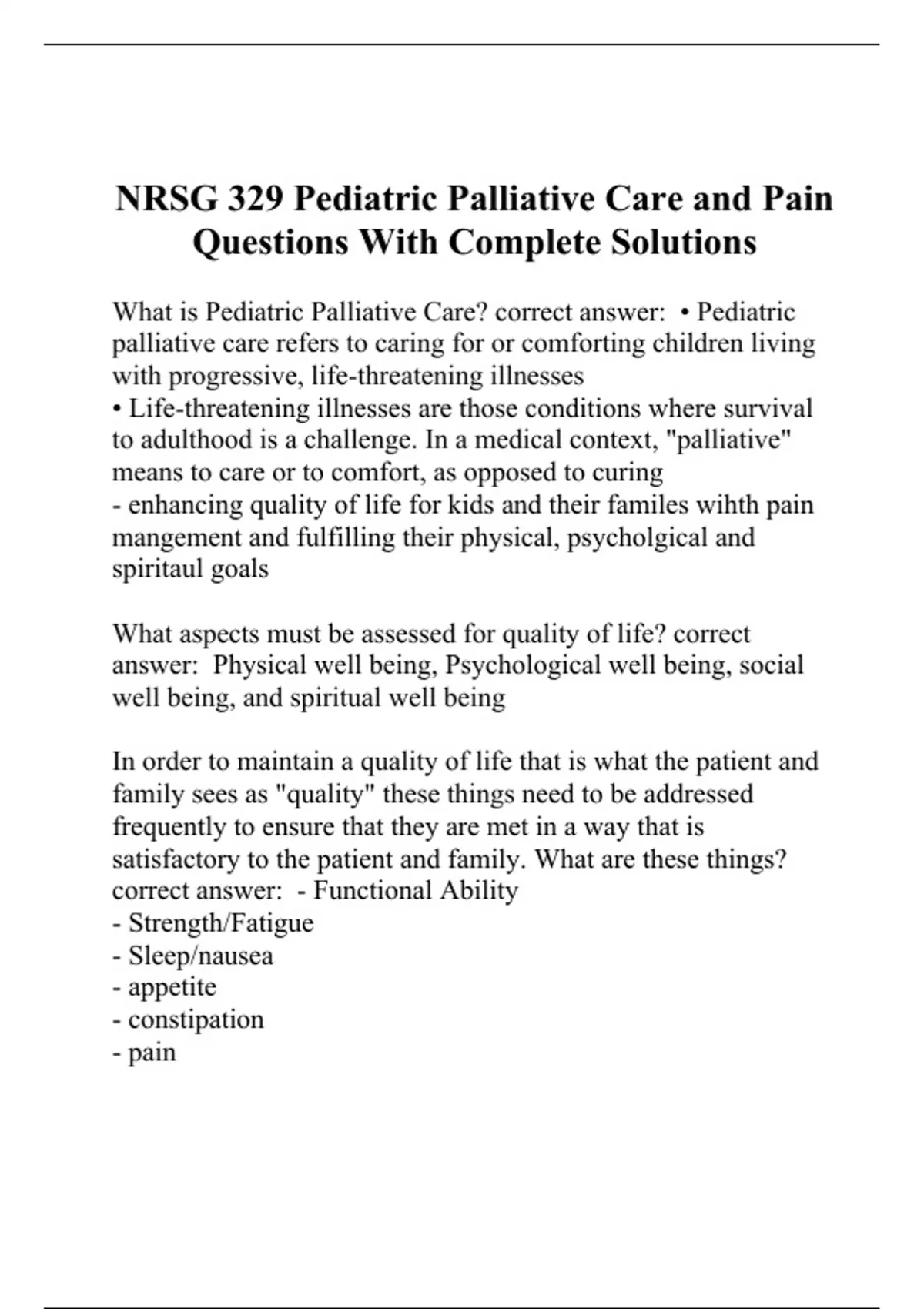 NRSG 329 Pediatric Palliative Care and Pain Questions With Complete Solutions

What is Pediatric Palliative Care? correct answer: • Pediatric palliative care refers to caring for or comforting children living with progressive, life-threatening illnesses
• Life-threatening illnesses are those conditions where survival to adulthood is a challenge. In a medical context, "palliative" means to care or to comfort, as opposed to curing
- enhancing quality of life for kids and their familes wihth pain mangement and fulfilling their physical, psycholgical and spiritaul goals

What aspects must be assessed for quality of life? correct answer: Physical well being, Psychological well being, social well being, and spiritual well being

In order to maintain a quality of life that is what the patient and family sees as "quality" these things need to be addressed frequently to ensure that they are met in a way that is satisfactory to the patient and family. What are these things? correct answer: - Functional Ability
- Strength/Fatigue
- Sleep/nausea
- appetite
- constipation
- pain